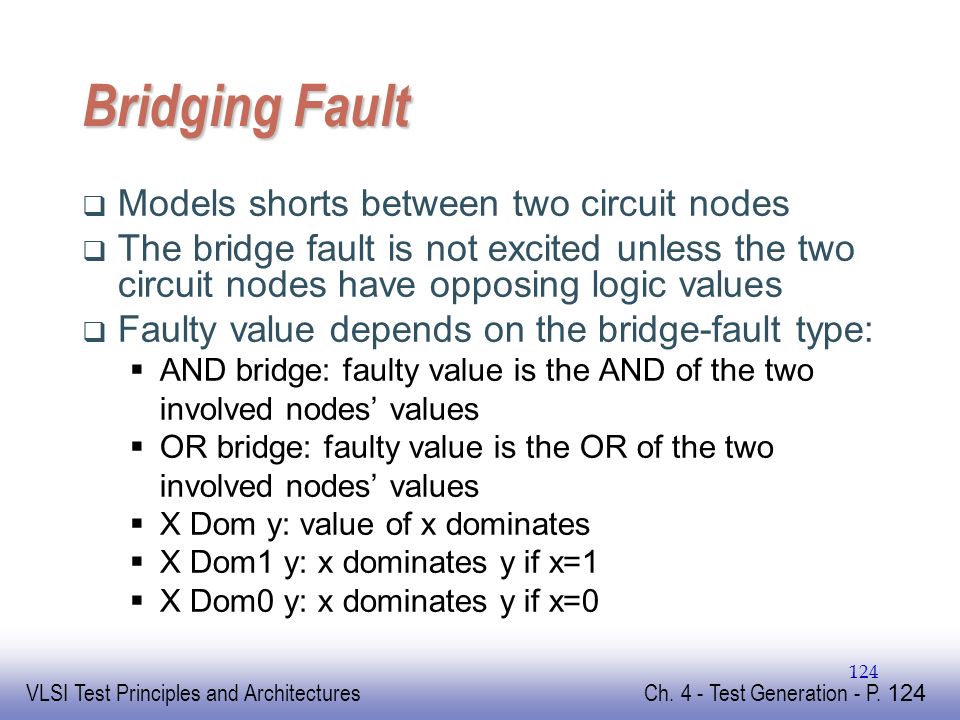 Bridging Fault

❑ Models shorts between two circuit nodes
❑ The bridge fault is not excited unless the two circuit nodes have opposing logic values
❑ Faulty value depends on the bridge-fault type:
▪ AND bridge: faulty value is the AND of the two involved nodes' values
▪ OR bridge: faulty value is the OR of the two involved nodes' values
▪ X Dom y: value of x dominates
▪ X Dom1 y: x dominates y if x=1
▪ X Dom0 y: x dominates y if x=0

124

VLSI Test Principles and Architectures

Ch. 4 - Test Generation - P. 124